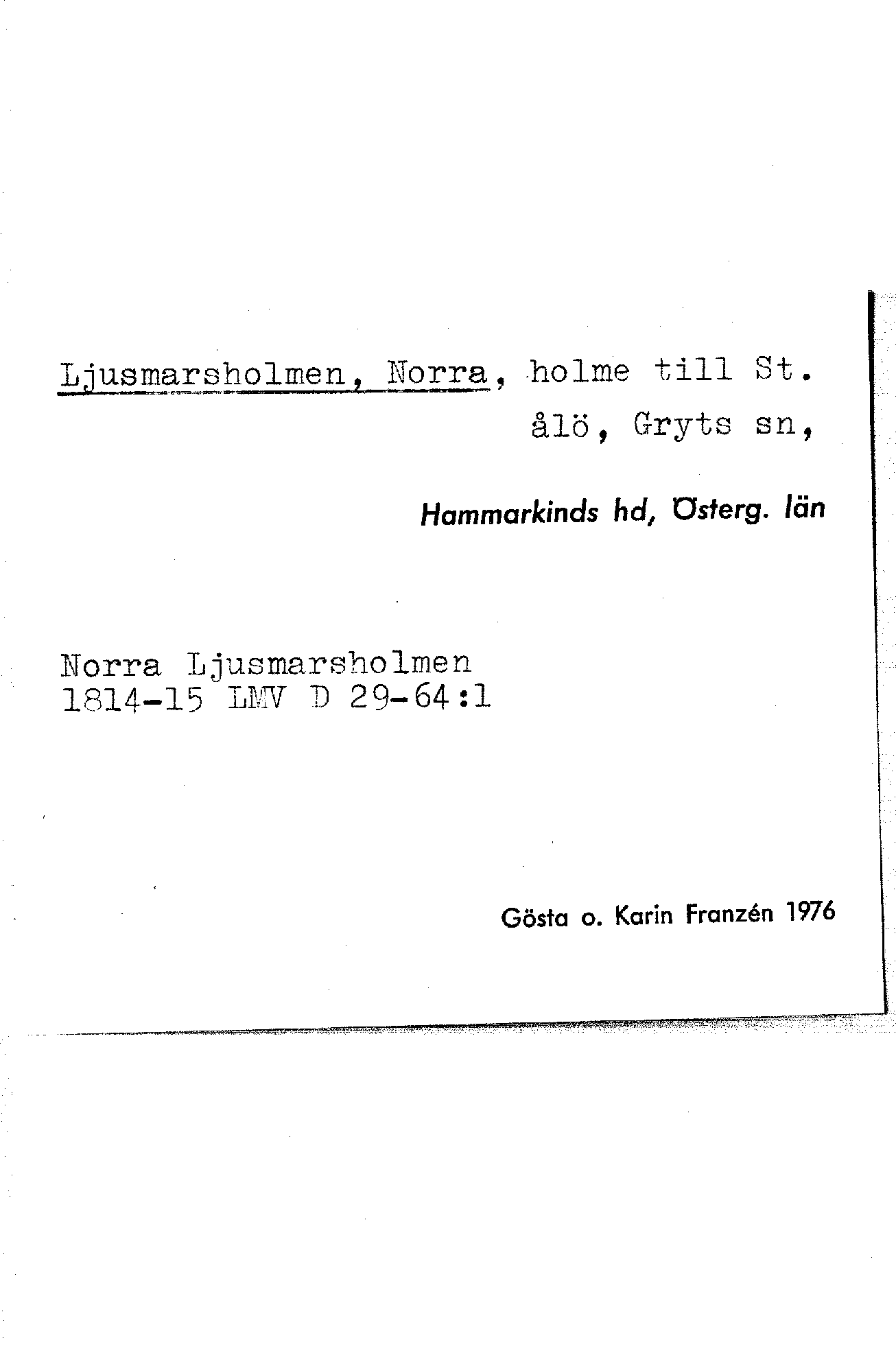 Ljusmarsholmen, Norra, holme till St. ålö, Gryts sn,

Hammarkinds hd, Österg. län

Norra Ljusmarsholmen
1814-15 LMV D 29-64:1

Gösta o. Karin Franzén 1976